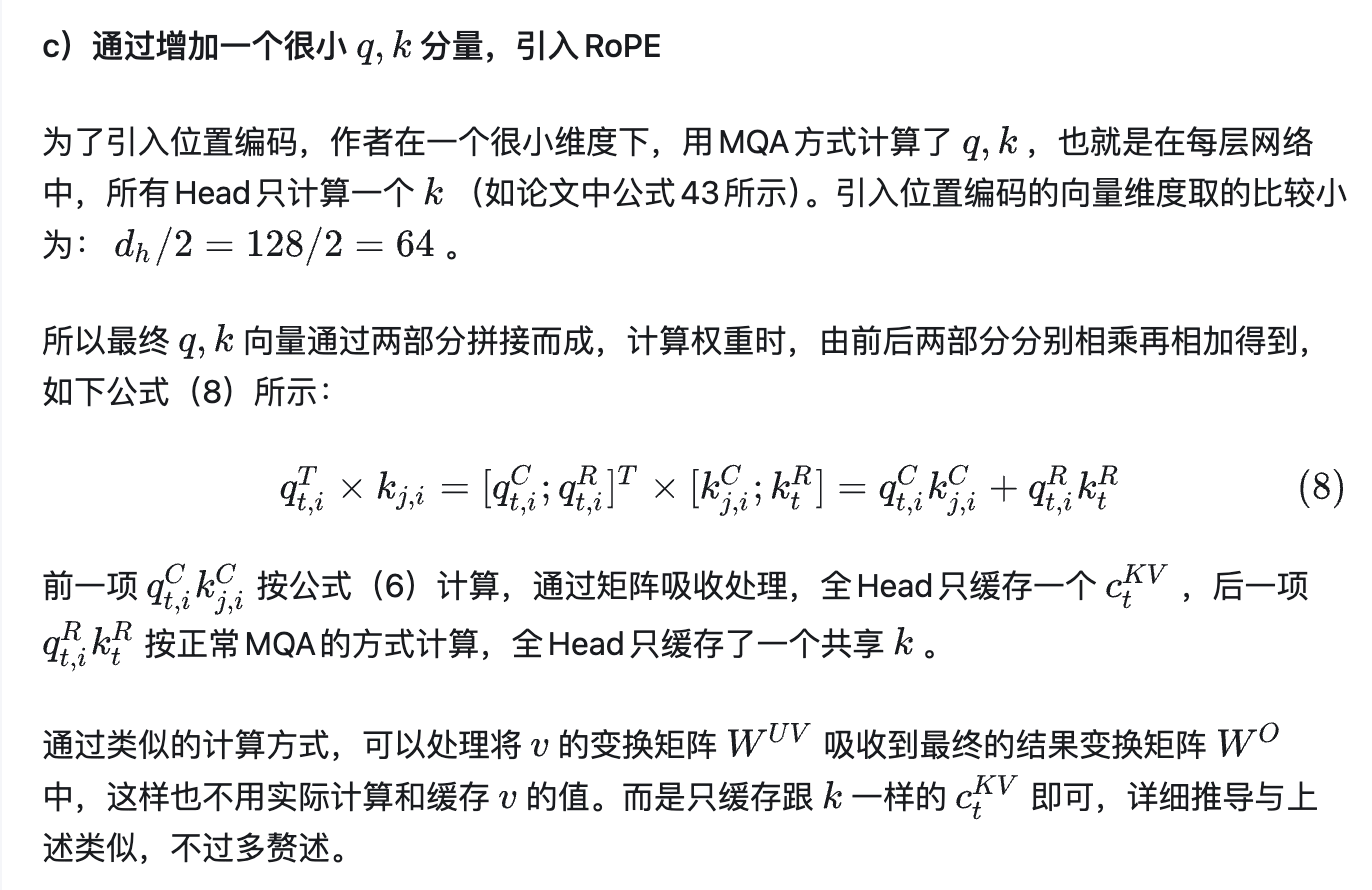 c）通过增加一个很小$q, k$分量，引入RoPE

为了引入位置编码，作者在一个很小维度下，用MQA方式计算了$q, k$，也就是在每层网络中，所有Head只计算一个$k$（如论文中公式43所示）。引入位置编码的向量维度取的比较小为：$d_h/2 = 128/2 = 64$。

所以最终$q, k$向量通过两部分拼接而成，计算权重时，由前后两部分分别相乘再相加得到，如下公式（8）所示：

$q_{t,i}^T \times k_{j,i} = [q_{t,i}^C; q_{t,i}^R]^T \times [k_{j,i}^C; k_t^R] = q_{t,i}^C k_{j,i}^C + q_{t,i}^R k_t^R \quad (8)$

前一项$q_{t,i}^C k_{j,i}^C$按公式（6）计算，通过矩阵吸收处理，全Head只缓存一个$c_t^{KV}$，后一项$q_{t,i}^R k_t^R$按正常MQA的方式计算，全Head只缓存了一个共享$k$。

通过类似的计算方式，可以处理将$v$的变换矩阵$W^{UV}$吸收到最终的结果变换矩阵$W^O$中，这样也不用实际计算和缓存$v$的值。而是只缓存跟$k$一样的$c_t^{KV}$即可，详细推导与上述类似，不过多赘述。